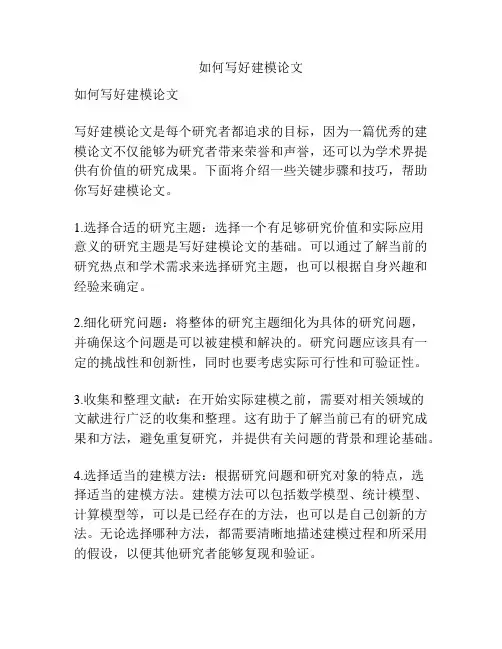 如何写好建模论文

如何写好建模论文

写好建模论文是每个研究者都追求的目标，因为一篇优秀的建模论文不仅能够为研究者带来荣誉和声誉，还可以为学术界提供有价值的研究成果。下面将介绍一些关键步骤和技巧，帮助你写好建模论文。

1.选择合适的研究主题：选择一个有足够研究价值和实际应用意义的研究主题是写好建模论文的基础。可以通过了解当前的研究热点和学术需求来选择研究主题，也可以根据自身兴趣和经验来确定。

2.细化研究问题：将整体的研究主题细化为具体的研究问题，并确保这个问题是可以被建模和解决的。研究问题应该具有一定的挑战性和创新性，同时也要考虑实际可行性和可验证性。

3.收集和整理文献：在开始实际建模之前，需要对相关领域的文献进行广泛的收集和整理。这有助于了解当前已有的研究成果和方法，避免重复研究，并提供有关问题的背景和理论基础。

4.选择适当的建模方法：根据研究问题和研究对象的特点，选择适当的建模方法。建模方法可以包括数学模型、统计模型、计算模型等，可以是已经存在的方法，也可以是自己创新的方法。无论选择哪种方法，都需要清晰地描述建模过程和所采用的假设，以便其他研究者能够复现和验证。